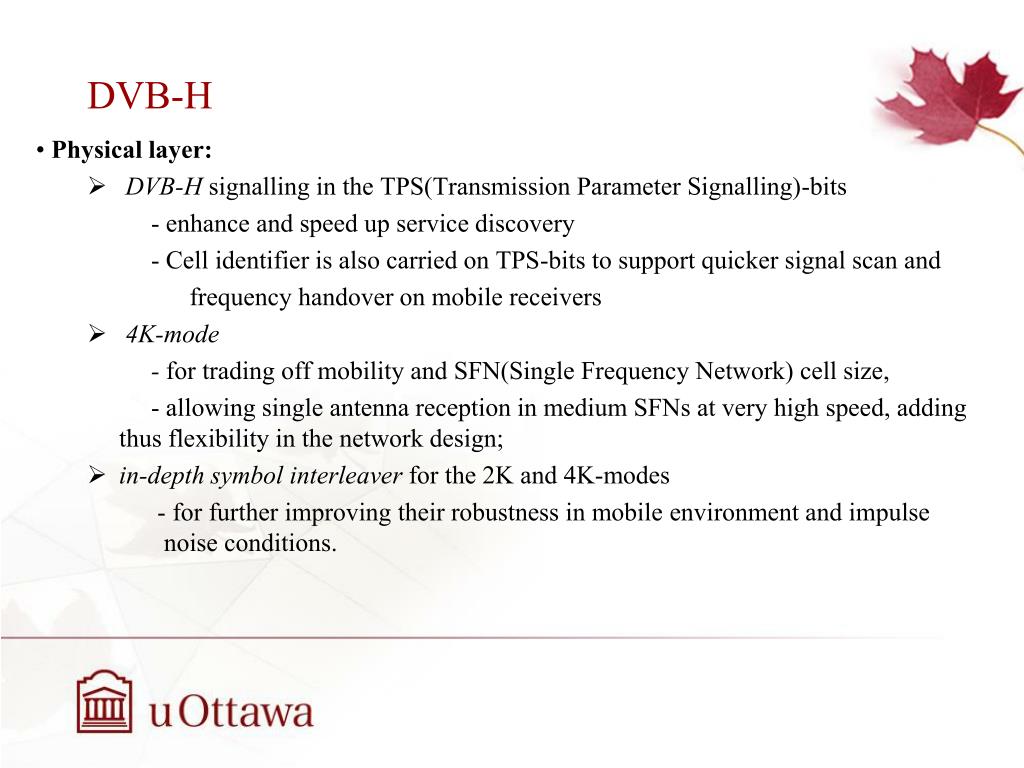 DVB-H

• Physical layer:

➢ DVB-H signalling in the TPS(Transmission Parameter Signalling)-bits

- enhance and speed up service discovery

- Cell identifier is also carried on TPS-bits to support quicker signal scan and frequency handover on mobile receivers

➢ 4K-mode

- for trading off mobility and SFN(Single Frequency Network) cell size,

- allowing single antenna reception in medium SFNs at very high speed, adding thus flexibility in the network design;

➢ in-depth symbol interleaver for the 2K and 4K-modes

- for further improving their robustness in mobile environment and impulse noise conditions.

uOttawa